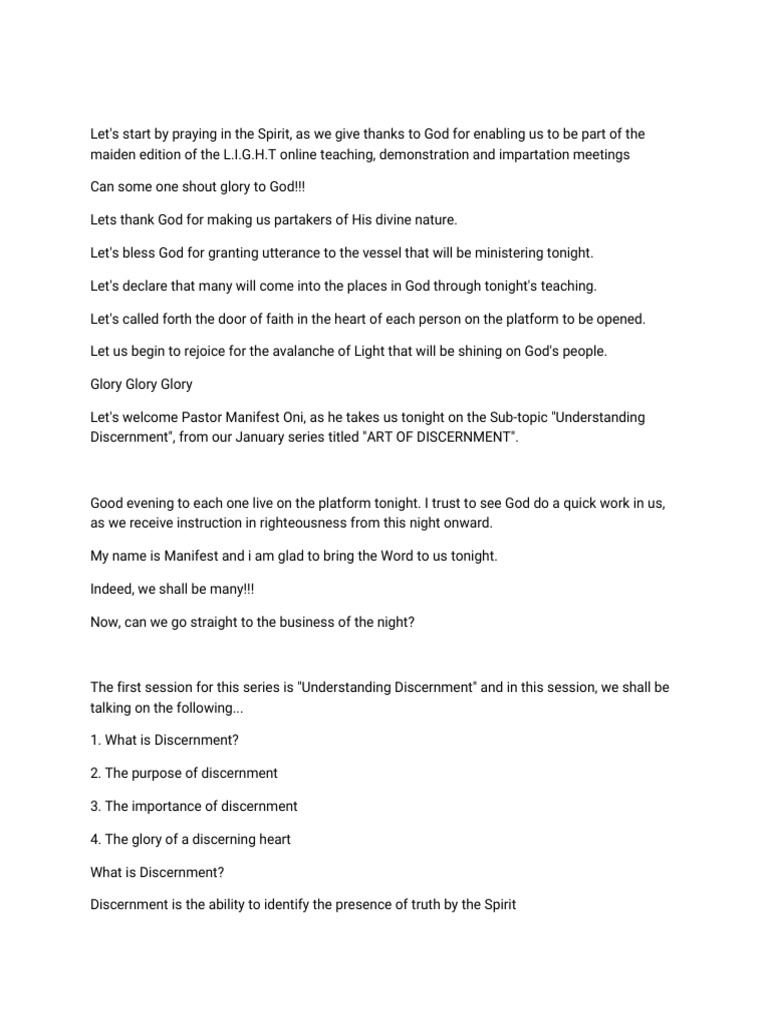 Let's start by praying in the Spirit, as we give thanks to God for enabling us to be part of the maiden edition of the L.I.G.H.T online teaching, demonstration and impartation meetings

Can some one shout glory to God!!!

Lets thank God for making us partakers of His divine nature.

Let's bless God for granting utterance to the vessel that will be ministering tonight.

Let's declare that many will come into the places in God through tonight's teaching.

Let's called forth the door of faith in the heart of each person on the platform to be opened.

Let us begin to rejoice for the avalanche of Light that will be shining on God's people.

Glory Glory Glory

Let's welcome Pastor Manifest Oni, as he takes us tonight on the Sub-topic "Understanding Discernment", from our January series titled "ART OF DISCERNMENT".

Good evening to each one live on the platform tonight. I trust to see God do a quick work in us, as we receive instruction in righteousness from this night onward.

My name is Manifest and i am glad to bring the Word to us tonight.

Indeed, we shall be many!!!

Now, can we go straight to the business of the night?

The first session for this series is "Understanding Discernment" and in this session, we shall be talking on the following...

1. What is Discernment?

2. The purpose of discernment

3. The importance of discernment

4. The glory of a discerning heart

What is Discernment?

Discernment is the ability to identify the presence of truth by the Spirit